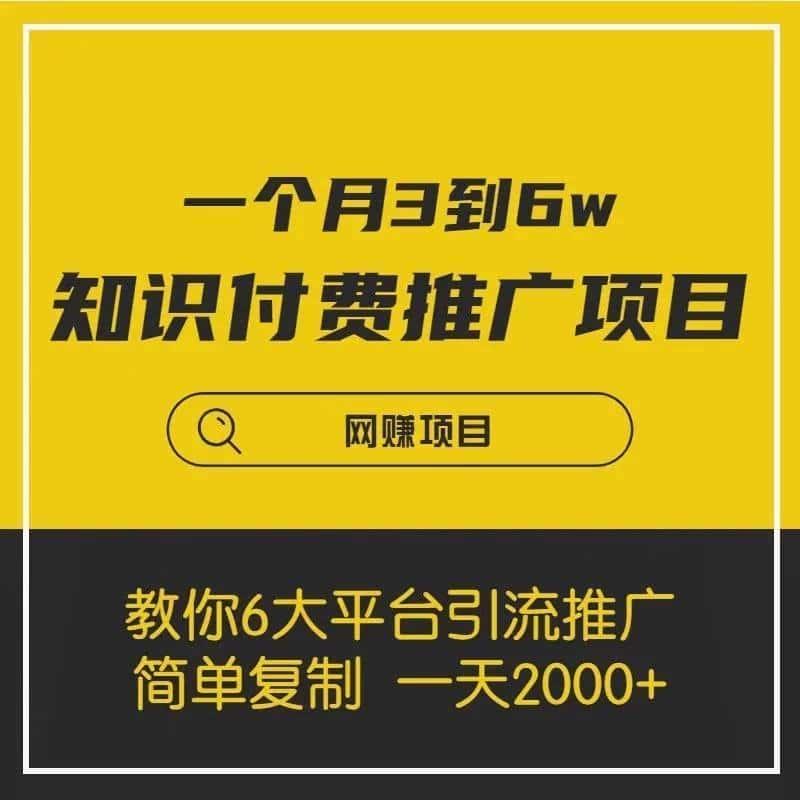 一个月3到6w
知识付费推广项目

网赚项目

教你6大平台引流推广
简单复制 一天2000+